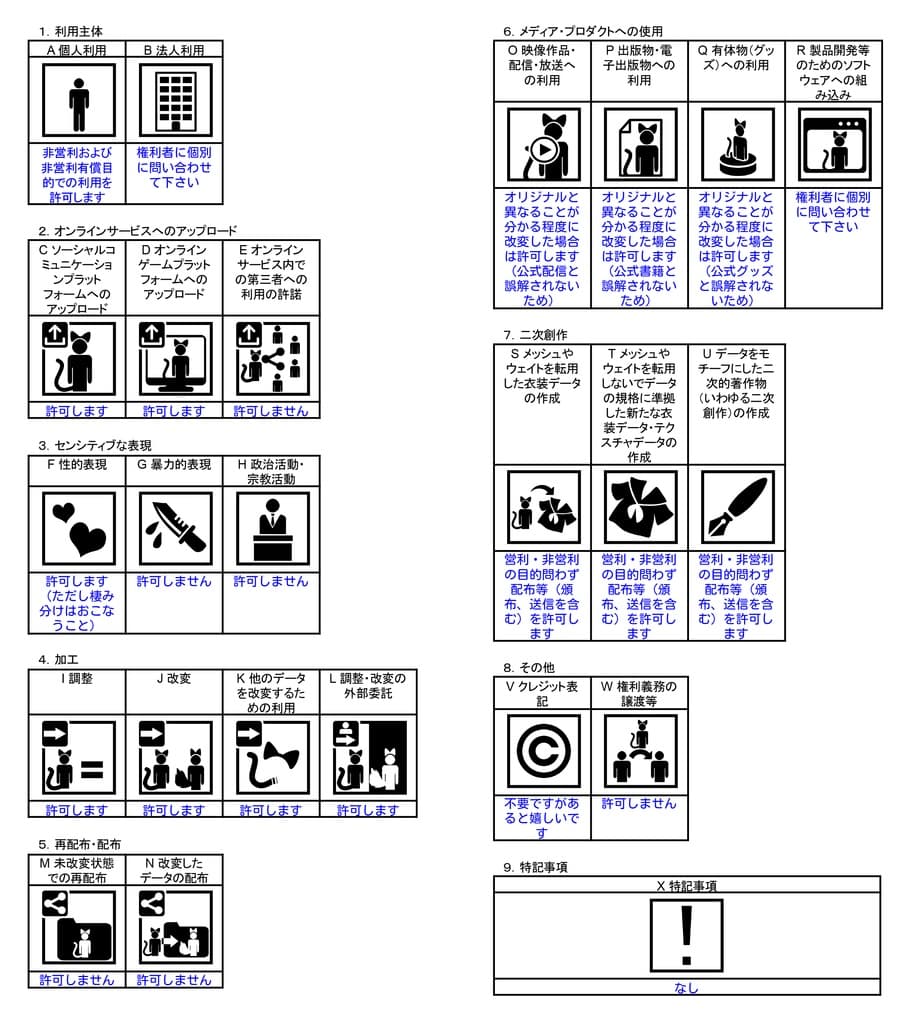 1. 利用主体

| A 個人利用 | B 法人利用 |
|---|---|
| 非営利および非営利有償目的での利用を許可します | 権利者に個別に問い合わせて下さい |

2. オンラインサービスへのアップロード

| C ソーシャルコミュニケーションプラットフォームへのアップロード | D オンラインゲームプラットフォームへのアップロード | E オンラインサービス内での第三者への利用の許諾 |
|---|---|---|
| 許可します | 許可します | 許可しません |

3. センシティブな表現

| F 性的表現 | G 暴力的表現 | H 政治活動・宗教活動 |
|---|---|---|
| 許可します（ただし棲み分けはおこなうこと） | 許可しません | 許可しません |

4. 加工

| I 調整 | J 改変 | K 他のデータを改変するための利用 | L 調整・改変の外部委託 |
|---|---|---|---|
| 許可します | 許可します | 許可します | 許可します |

5. 再配布・配布

| M 未改変状態での再配布 | N 改変したデータの配布 |
|---|---|
| 許可しません | 許可しません |

6. メディア・プロダクトへの使用

| O 映像作品・配信・放送への利用 | P 出版物・電子出版物への利用 | Q 有体物(グッズ)への利用 | R 製品開発等のためのソフトウェアへの組み込み |
|---|---|---|---|
| オリジナルと異なることが分かる程度に改変した場合は許可します（公式配信と誤解されないため） | オリジナルと異なることが分かる程度に改変した場合は許可します（公式書籍と誤解されないため） | オリジナルと異なることが分かる程度に改変した場合は許可します（公式グッズと誤解されないため） | 権利者に個別に問い合わせて下さい |

7. 二次創作

| S メッシュやウェイトを転用した衣装データの作成 | T メッシュやウェイトを転用しないでデータの規格に準拠した新たな衣装データ・テクスチャデータの作成 | U データをモチーフにした二次的著作物（いわゆる二次創作）の作成 |
|---|---|---|
| 営利・非営利の目的問わず配布等（頒布、送信を含む）を許可します | 営利・非営利の目的問わず配布等（頒布、送信を含む）を許可します | 営利・非営利の目的問わず配布等（頒布、送信を含む）を許可します |

8. その他

| V クレジット表記 | W 権利義務の譲渡等 |
|---|---|
| 不要ですがあると嬉しいです | 許可しません |

9. 特記事項

| X 特記事項 |
|---|
| なし |